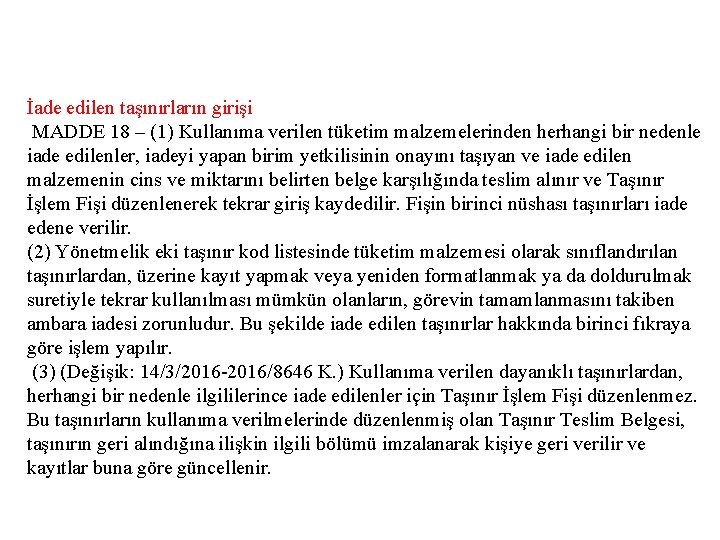 İade edilen taşınırların girişi

MADDE 18 – (1) Kullanıma verilen tüketim malzemelerinden herhangi bir nedenle iade edilenler, iadeyi yapan birim yetkilisinin onayını taşıyan ve iade edilen malzemenin cins ve miktarını belirten belge karşılığında teslim alınır ve Taşınır İşlem Fişi düzenlenerek tekrar giriş kaydedilir. Fişin birinci nüshası taşınırları iade edene verilir.

(2) Yönetmelik eki taşınır kod listesinde tüketim malzemesi olarak sınıflandırılan taşınırlardan, üzerine kayıt yapmak veya yeniden formatlanmak ya da doldurulmak suretiyle tekrar kullanılması mümkün olanların, görevin tamamlanmasını takiben ambara iadesi zorunludur. Bu şekilde iade edilen taşınırlar hakkında birinci fıkraya göre işlem yapılır.

(3) (Değişik: 14/3/2016-2016/8646 K.) Kullanıma verilen dayanıklı taşınırlardan, herhangi bir nedenle ilgililerince iade edilenler için Taşınır İşlem Fişi düzenlenmez. Bu taşınırların kullanıma verilmelerinde düzenlenmiş olan Taşınır Teslim Belgesi, taşınırın geri alındığına ilişkin ilgili bölümü imzalanarak kişiye geri verilir ve kayıtlar buna göre güncellenir.